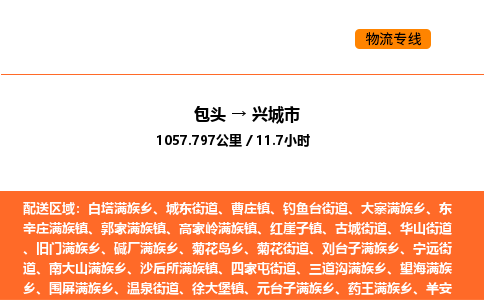 物流专线

包头 → 兴城市
1057.797公里 / 11.7小时

配送区域：白塔满族乡、城东街道、曹庄镇、钓鱼台街道、大寨满族乡、东辛庄满族镇、郭家满族镇、高家岭满族镇、红崖子镇、古城街道、华山街道、旧门满族乡、碱厂满族乡、菊花岛乡、菊花街道、刘台子满族乡、宁远街道、南大山满族乡、沙后所满族镇、四家屯街道、三道沟满族乡、望海满族乡、围屏满族乡、温泉街道、徐大堡镇、元台子满族乡、药王满族乡、羊安